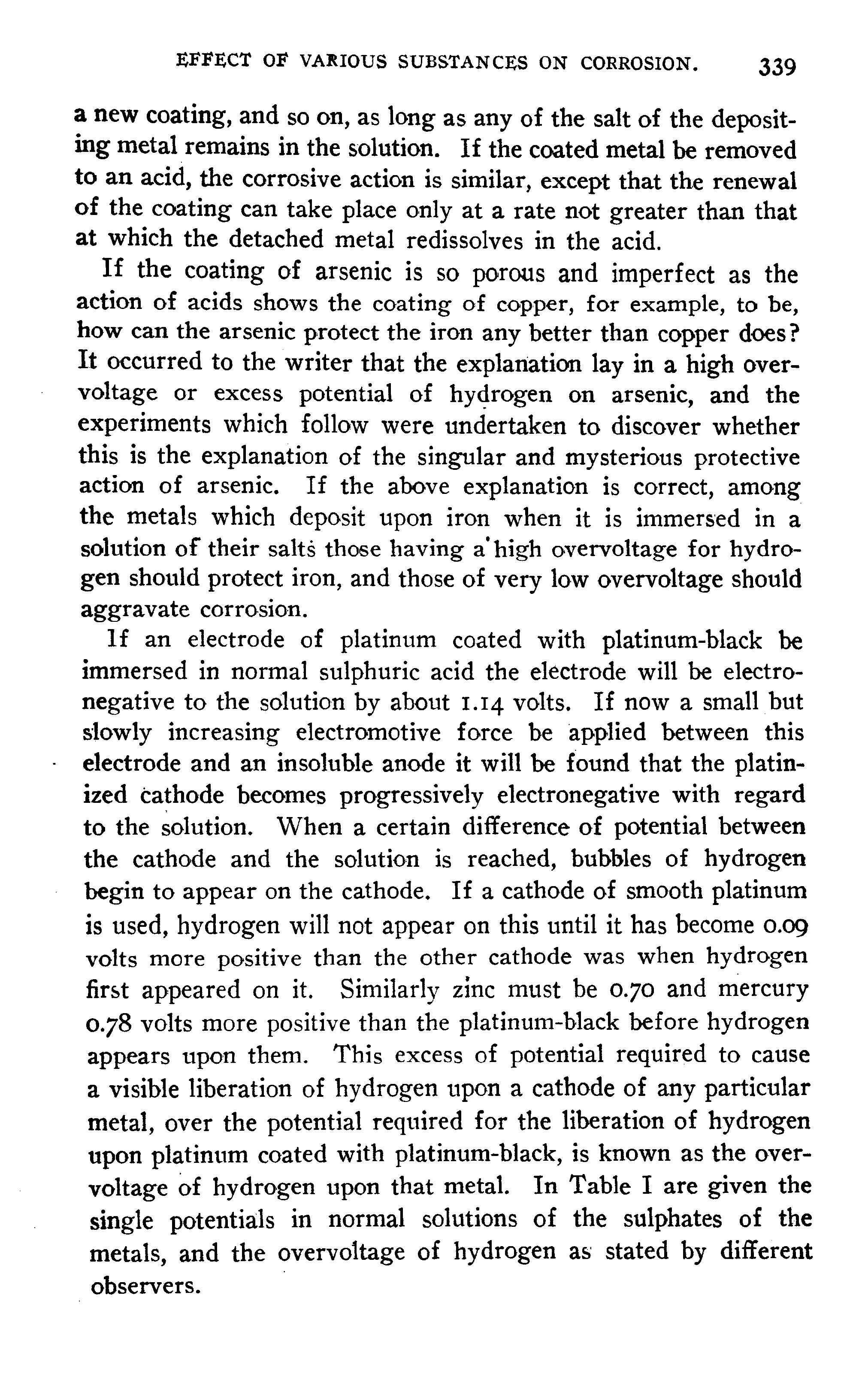 EFFECT OF VARIOUS SUBSTANCES ON CORROSION. 339

a new coating, and so on, as long as any of the salt of the depositing metal remains in the solution. If the coated metal be removed to an acid, the corrosive action is similar, except that the renewal of the coating can take place only at a rate not greater than that at which the detached metal redissolves in the acid.

If the coating of arsenic is so porous and imperfect as the action of acids shows the coating of copper, for example, to be, how can the arsenic protect the iron any better than copper does? It occurred to the writer that the explanation lay in a high overvoltage or excess potential of hydrogen on arsenic, and the experiments which follow were undertaken to discover whether this is the explanation of the singular and mysterious protective action of arsenic. If the above explanation is correct, among the metals which deposit upon iron when it is immersed in a solution of their salts those having a high overvoltage for hydrogen should protect iron, and those of very low overvoltage should aggravate corrosion.

If an electrode of platinum coated with platinum-black be immersed in normal sulphuric acid the electrode will be electronegative to the solution by about 1.14 volts. If now a small but slowly increasing electromotive force be applied between this electrode and an insoluble anode it will be found that the platinized cathode becomes progressively electronegative with regard to the solution. When a certain difference of potential between the cathode and the solution is reached, bubbles of hydrogen begin to appear on the cathode. If a cathode of smooth platinum is used, hydrogen will not appear on this until it has become 0.09 volts more positive than the other cathode was when hydrogen first appeared on it. Similarly zinc must be 0.70 and mercury 0.78 volts more positive than the platinum-black before hydrogen appears upon them. This excess of potential required to cause a visible liberation of hydrogen upon a cathode of any particular metal, over the potential required for the liberation of hydrogen upon platinum coated with platinum-black, is known as the overvoltage of hydrogen upon that metal. In Table I are given the single potentials in normal solutions of the sulphates of the metals, and the overvoltage of hydrogen as stated by different observers.